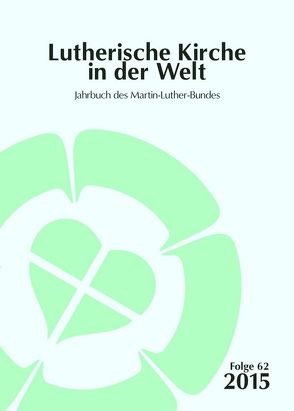 Lutherische Kirche in der Welt

Jahrbuch des Martin-Luther-Bundes

Folge 62
2015